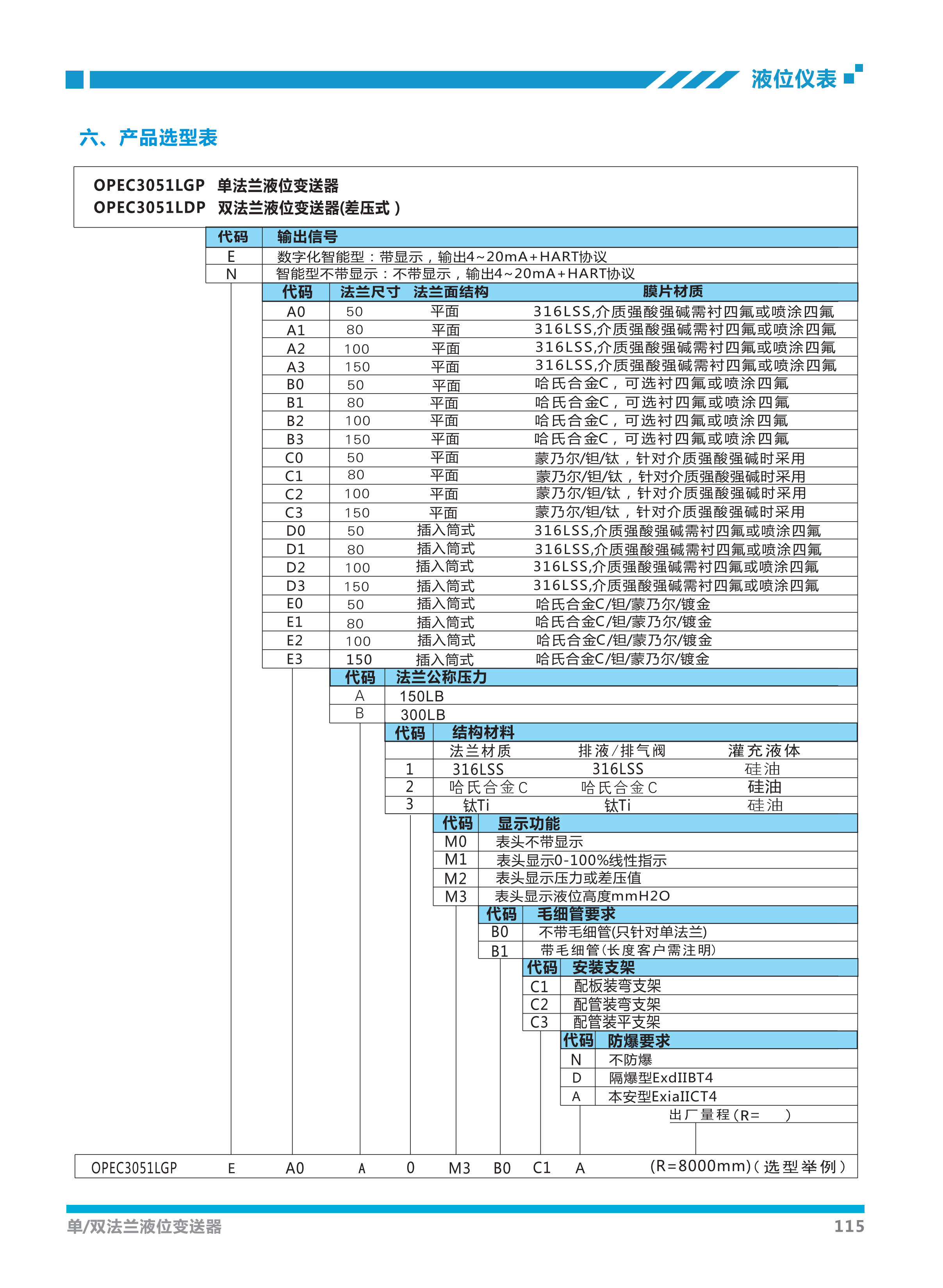 液位仪表

六、产品选型表

OPEC3051LGP 单法兰液位变送器
OPEC3051LDP 双法兰液位变送器(差压式)

| 代码 | 输出信号 |
|---|---|
| E | 数字化智能型：带显示，输出4~20mA+HART协议 |
| N | 智能型不带显示：不带显示，输出4~20mA+HART协议 |

| 代码 | 法兰尺寸 | 法兰面结构 | 膜片材质 |
|---|---|---|---|
| A0 | 50 | 平面 | 316LSS,介质强酸强碱需衬四氟或喷涂四氟 |
| A1 | 80 | 平面 | 316LSS,介质强酸强碱需衬四氟或喷涂四氟 |
| A2 | 100 | 平面 | 316LSS,介质强酸强碱需衬四氟或喷涂四氟 |
| A3 | 150 | 平面 | 316LSS,介质强酸强碱需衬四氟或喷涂四氟 |
| B0 | 50 | 平面 | 哈氏合金C，可选衬四氟或喷涂四氟 |
| B1 | 80 | 平面 | 哈氏合金C，可选衬四氟或喷涂四氟 |
| B2 | 100 | 平面 | 哈氏合金C，可选衬四氟或喷涂四氟 |
| B3 | 150 | 平面 | 哈氏合金C，可选衬四氟或喷涂四氟 |
| C0 | 50 | 平面 | 蒙乃尔/钽/钛，针对介质强酸强碱时采用 |
| C1 | 80 | 平面 | 蒙乃尔/钽/钛，针对介质强酸强碱时采用 |
| C2 | 100 | 平面 | 蒙乃尔/钽/钛，针对介质强酸强碱时采用 |
| C3 | 150 | 平面 | 蒙乃尔/钽/钛，针对介质强酸强碱时采用 |
| D0 | 50 | 插入筒式 | 316LSS,介质强酸强碱需衬四氟或喷涂四氟 |
| D1 | 80 | 插入筒式 | 316LSS,介质强酸强碱需衬四氟或喷涂四氟 |
| D2 | 100 | 插入筒式 | 316LSS,介质强酸强碱需衬四氟或喷涂四氟 |
| D3 | 150 | 插入筒式 | 316LSS,介质强酸强碱需衬四氟或喷涂四氟 |
| E0 | 50 | 插入筒式 | 哈氏合金C/钽/蒙乃尔/镀金 |
| E1 | 80 | 插入筒式 | 哈氏合金C/钽/蒙乃尔/镀金 |
| E2 | 100 | 插入筒式 | 哈氏合金C/钽/蒙乃尔/镀金 |
| E3 | 150 | 插入筒式 | 哈氏合金C/钽/蒙乃尔/镀金 |

| 代码 | 法兰公称压力 |
|---|---|
| A | 150LB |
| B | 300LB |

| 代码 | 结构材料 | | |
|---|---|---|---|
| | 法兰材质 | 排液/排气阀 | 灌充液体 |
| 1 | 316LSS | 316LSS | 硅油 |
| 2 | 哈氏合金C | 哈氏合金C | 硅油 |
| 3 | 钛Ti | 钛Ti | 硅油 |

| 代码 | 显示功能 |
|---|---|
| M0 | 表头不带显示 |
| M1 | 表头显示0-100%线性指示 |
| M2 | 表头显示压力或差压值 |
| M3 | 表头显示液位高度mmH2O |

| 代码 | 毛细管要求 |
|---|---|
| B0 | 不带毛细管(只针对单法兰) |
| B1 | 带毛细管(长度客户需注明) |

| 代码 | 安装支架 |
|---|---|
| C1 | 配板装弯支架 |
| C2 | 配管装弯支架 |
| C3 | 配管装平支架 |

| 代码 | 防爆要求 |
|---|---|
| N | 不防爆 |
| D | 隔爆型ExdIIBT4 |
| A | 本安型ExiaIICT4 |

出厂量程(R=　　)

OPEC3051LGP　E　A0　A　0　M3　B0　C1　A　(R=8000mm)(选型举例)

单/双法兰液位变送器　115